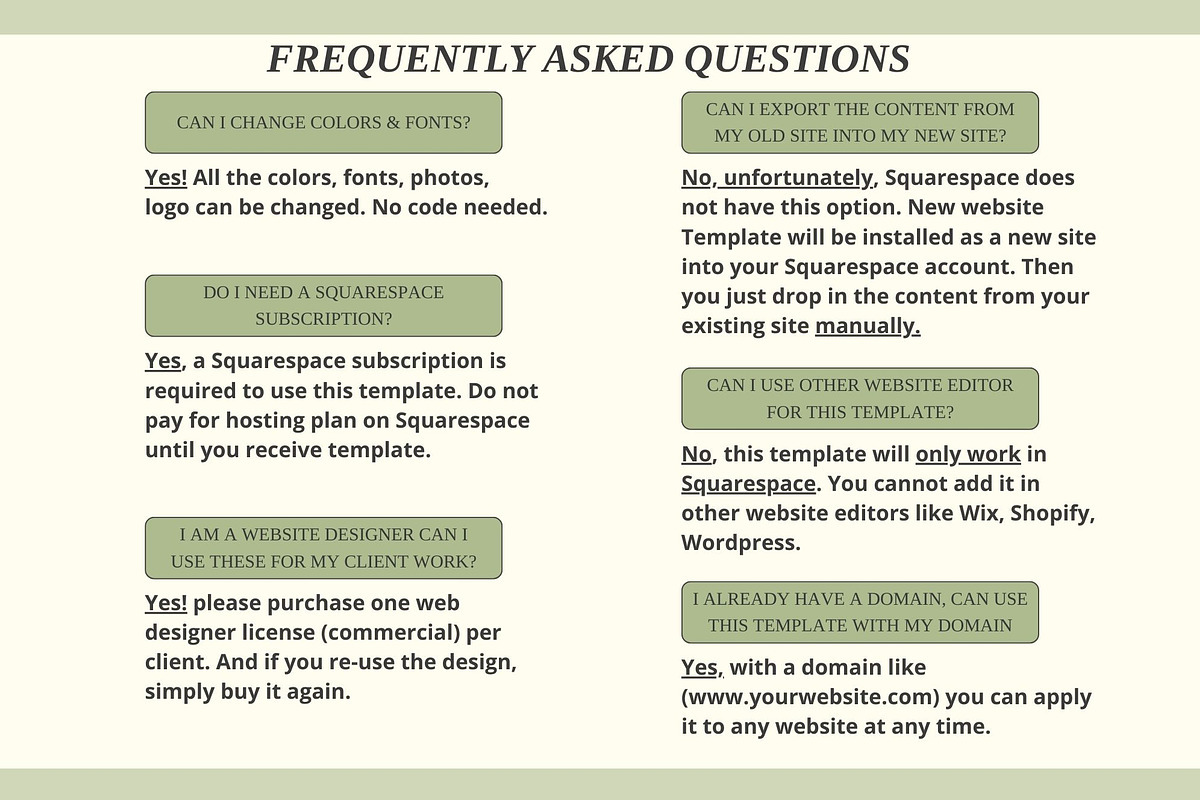 FREQUENTLY ASKED QUESTIONS

CAN I CHANGE COLORS & FONTS?

Yes! All the colors, fonts, photos, logo can be changed. No code needed.

DO I NEED A SQUARESPACE SUBSCRIPTION?

Yes, a Squarespace subscription is required to use this template. Do not pay for hosting plan on Squarespace until you receive template.

I AM A WEBSITE DESIGNER CAN I USE THESE FOR MY CLIENT WORK?

Yes! please purchase one web designer license (commercial) per client. And if you re-use the design, simply buy it again.

CAN I EXPORT THE CONTENT FROM MY OLD SITE INTO MY NEW SITE?

No, unfortunately, Squarespace does not have this option. New website Template will be installed as a new site into your Squarespace account. Then you just drop in the content from your existing site manually.

CAN I USE OTHER WEBSITE EDITOR FOR THIS TEMPLATE?

No, this template will only work in Squarespace. You cannot add it in other website editors like Wix, Shopify, Wordpress.

I ALREADY HAVE A DOMAIN, CAN USE THIS TEMPLATE WITH MY DOMAIN

Yes, with a domain like (www.yourwebsite.com) you can apply it to any website at any time.